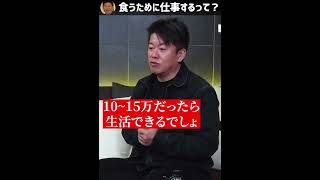 食うために仕事するって？

10~15万だったら
生活できるでしょ